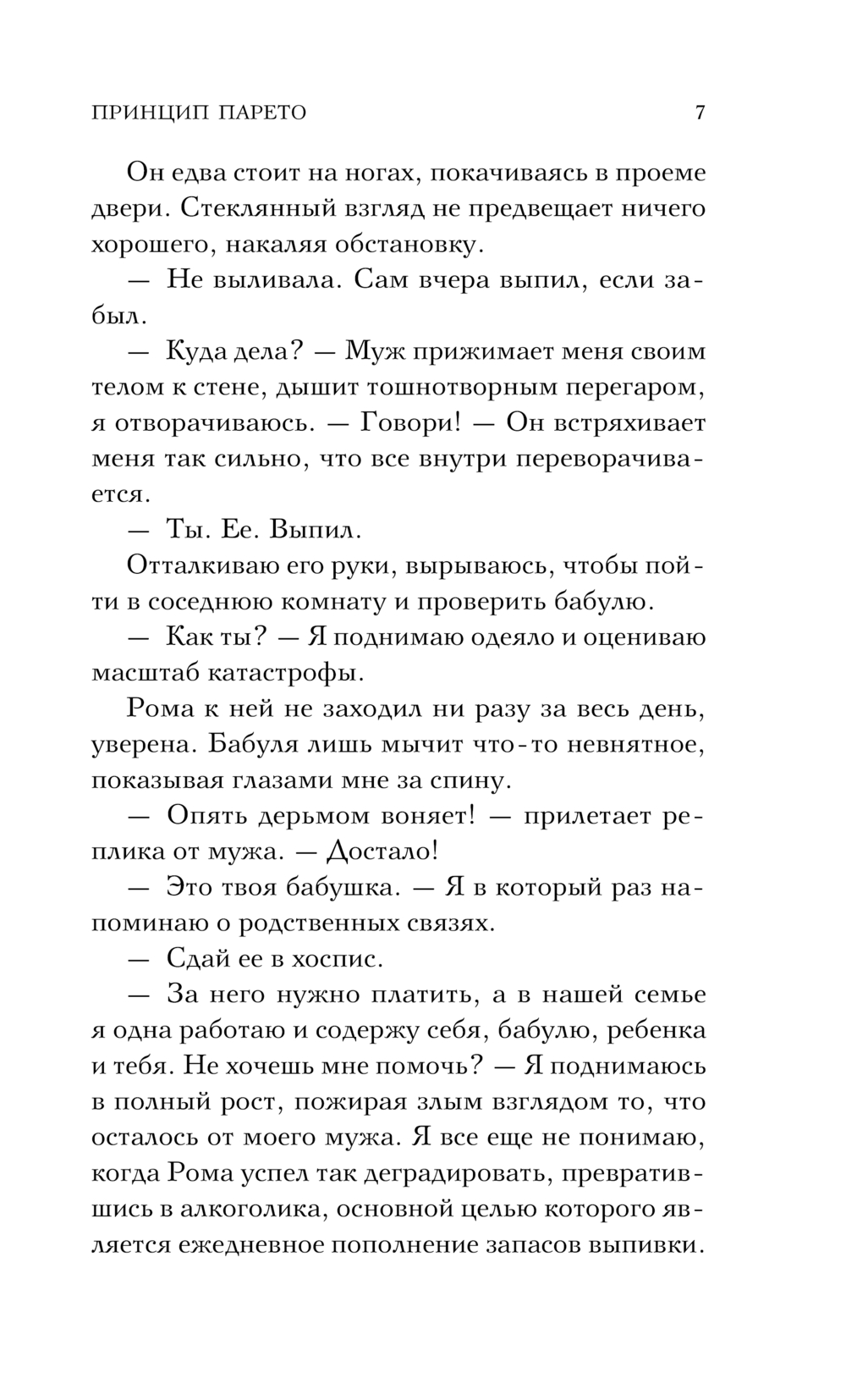 ПРИНЦИП ПАРЕТО 7

Он едва стоит на ногах, покачиваясь в проеме двери. Стеклянный взгляд не предвещает ничего хорошего, накаляя обстановку.

— Не выливала. Сам вчера выпил, если забыл.

— Куда дела? — Муж прижимает меня своим телом к стене, дышит тошнотворным перегаром, я отворачиваюсь. — Говори! — Он встряхивает меня так сильно, что все внутри переворачивается.

— Ты. Ее. Выпил.

Отталкиваю его руки, вырываюсь, чтобы пойти в соседнюю комнату и проверить бабулю.

— Как ты? — Я поднимаю одеяло и оцениваю масштаб катастрофы.

Рома к ней не заходил ни разу за весь день, уверена. Бабуля лишь мычит что-то невнятное, показывая глазами мне за спину.

— Опять дерьмом воняет! — прилетает реплика от мужа. — Достало!

— Это твоя бабушка. — Я в который раз напоминаю о родственных связях.

— Сдай ее в хоспис.

— За него нужно платить, а в нашей семье я одна работаю и содержу себя, бабулю, ребенка и тебя. Не хочешь мне помочь? — Я поднимаюсь в полный рост, пожирая злым взглядом то, что осталось от моего мужа. Я все еще не понимаю, когда Рома успел так деградировать, превратившись в алкоголика, основной целью которого является ежедневное пополнение запасов выпивки.